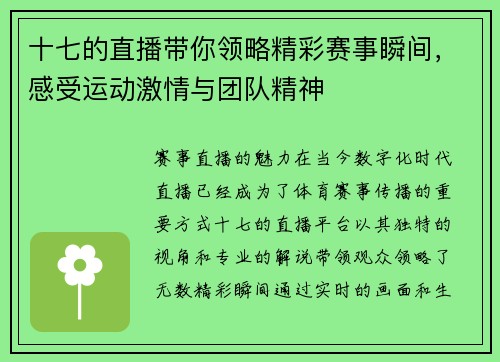 十七的直播带你领略精彩赛事瞬间，感受运动激情与团队精神

赛事直播的魅力在当今数字化时代直播已经成为了体育赛事传播的重要方式十七的直播平台以其独特的视角和专业的解说带领观众领略了无数精彩瞬间通过实时的画面和生